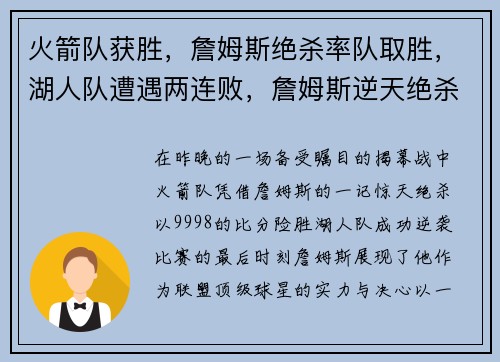 火箭队获胜，詹姆斯绝杀率队取胜，湖人队遭遇两连败，詹姆斯逆天绝杀

在昨晚的一场备受瞩目的揭幕战中火箭队凭借詹姆斯的一记惊天绝杀以9998的比分险胜湖人队成功逆袭比赛的最后时刻詹姆斯展现了他作为联盟顶级球星的实力与决心以一